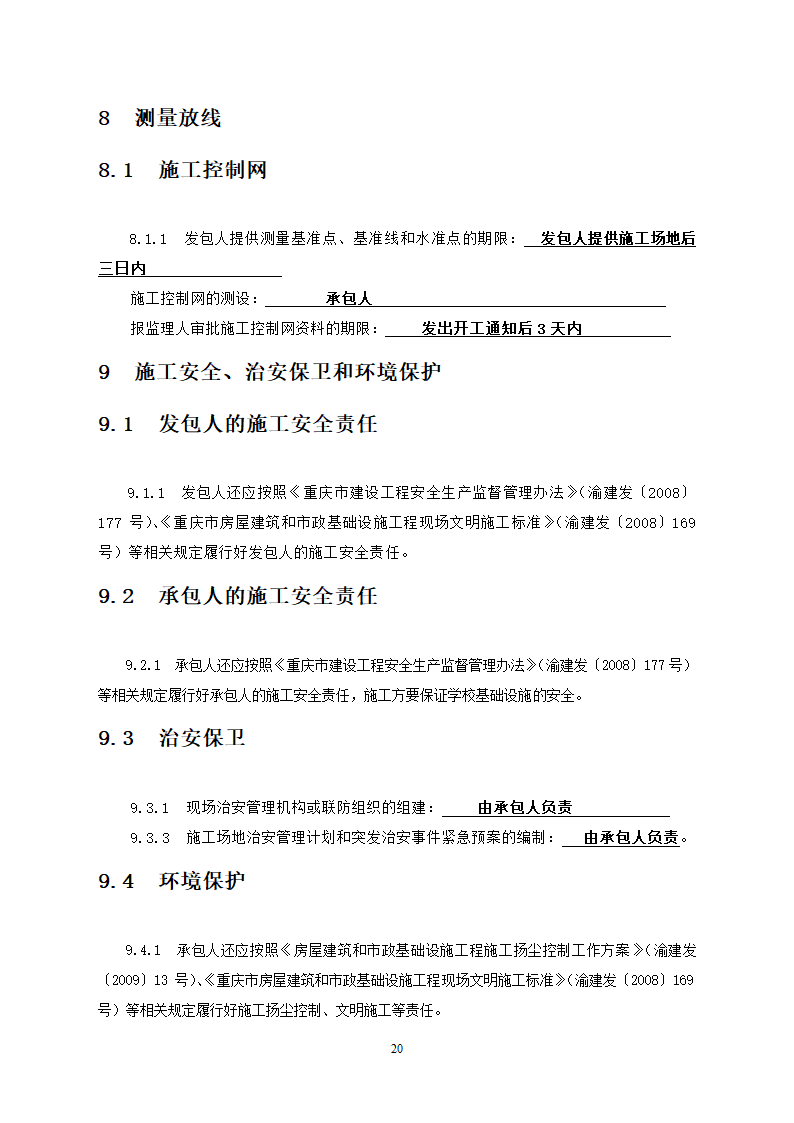 8 测量放线

8.1 施工控制网

8.1.1 发包人提供测量基准点、基准线和水准点的期限： 发包人提供施工场地后三日内

施工控制网的测设： 承包人

报监理人审批施工控制网资料的期限： 发出开工通知后 3 天内

9 施工安全、治安保卫和环境保护

9.1 发包人的施工安全责任

9.1.1 发包人还应按照《重庆市建设工程安全生产监督管理办法》（渝建发〔2008〕177 号）、《重庆市房屋建筑和市政基础设施工程现场文明施工标准》（渝建发〔2008〕169 号）等相关规定履行好发包人的施工安全责任。

9.2 承包人的施工安全责任

9.2.1 承包人还应按照《重庆市建设工程安全生产监督管理办法》（渝建发〔2008〕177 号）等相关规定履行好承包人的施工安全责任，施工方要保证学校基础设施的安全。

9.3 治安保卫

9.3.1 现场治安管理机构或联防组织的组建： 由承包人负责

9.3.3 施工场地治安管理计划和突发治安事件紧急预案的编制： 由承包人负责。

9.4 环境保护

9.4.1 承包人还应按照《房屋建筑和市政基础设施工程施工扬尘控制工作方案》（渝建发〔2009〕13 号）、《重庆市房屋建筑和市政基础设施工程现场文明施工标准》（渝建发〔2008〕169 号）等相关规定履行好施工扬尘控制、文明施工等责任。

20